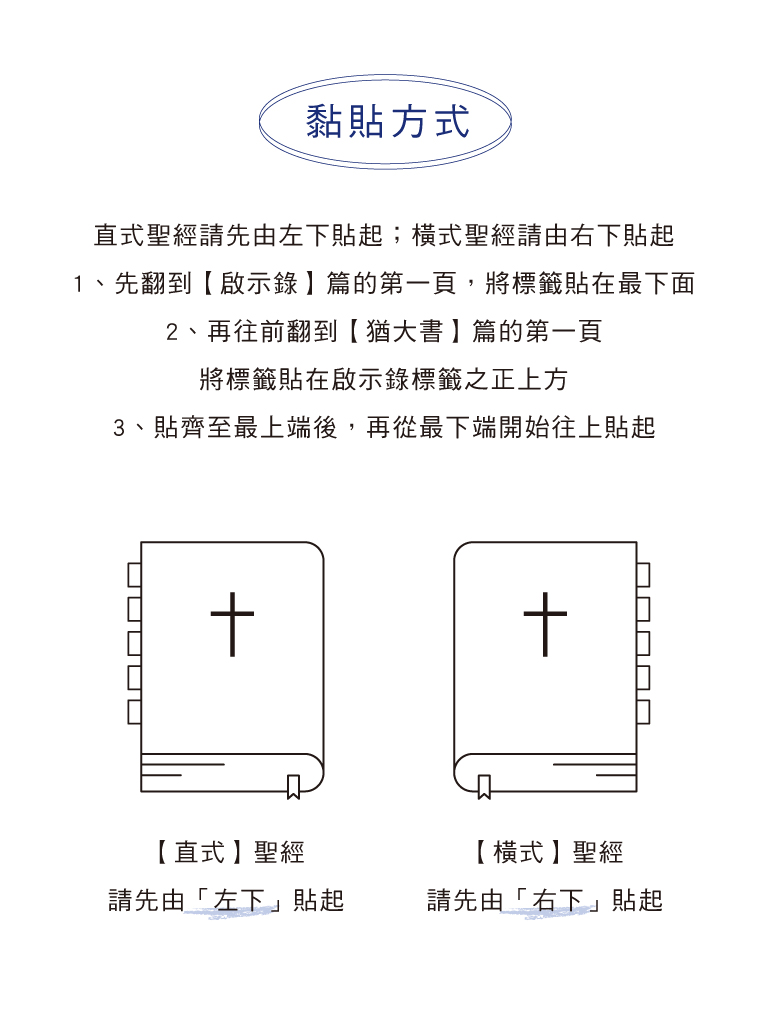 黏貼方式

直式聖經請先由左下貼起；橫式聖經請由右下貼起

1、先翻到【啟示錄】篇的第一頁，將標籤貼在最下面

2、再往前翻到【猶大書】篇的第一頁

將標籤貼在啟示錄標籤之正上方

3、貼齊至最上端後，再從最下端開始往上貼起

【直式】聖經

請先由「左下」貼起

【橫式】聖經

請先由「右下」貼起